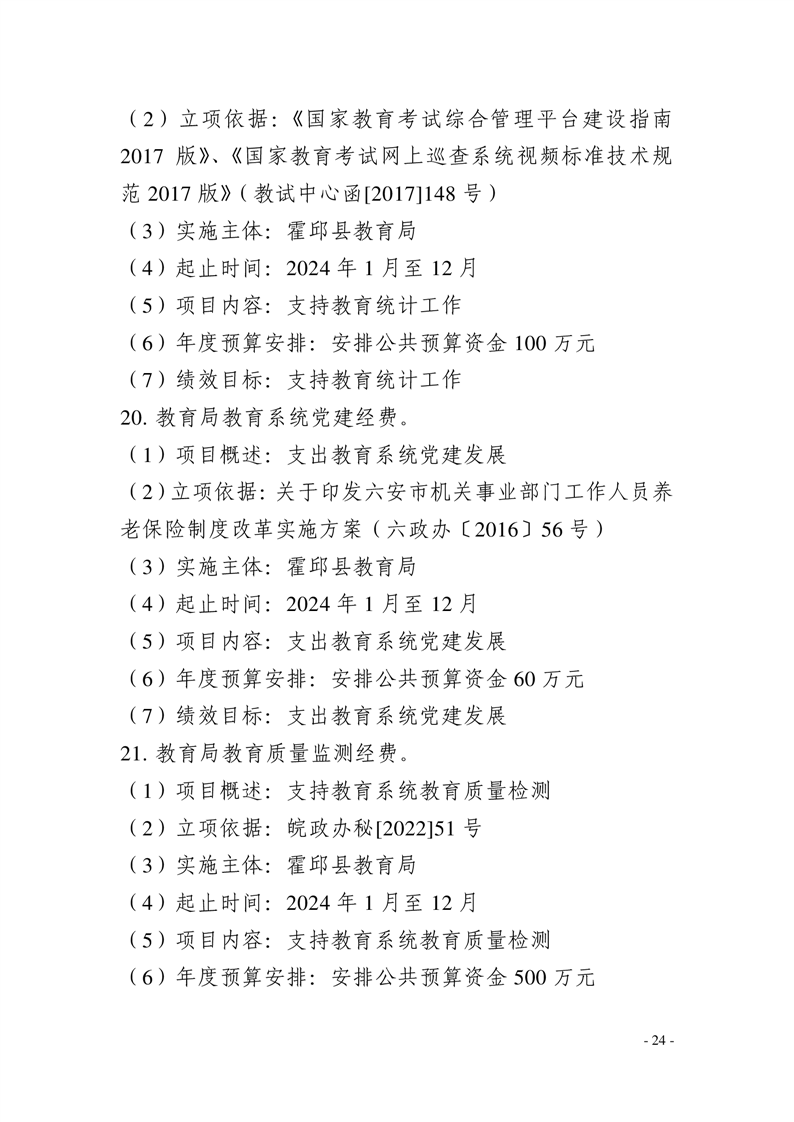 （2）立项依据：《国家教育考试综合管理平台建设指南 2017 版》、《国家教育考试网上巡查系统视频标准技术规范 2017 版》（教试中心函[2017]148 号）

（3）实施主体：霍邱县教育局

（4）起止时间：2024 年 1 月至 12 月

（5）项目内容：支持教育统计工作

（6）年度预算安排：安排公共预算资金 100 万元

（7）绩效目标：支持教育统计工作

20. 教育局教育系统党建经费。

（1）项目概述：支出教育系统党建发展

（2）立项依据：关于印发六安市机关事业部门工作人员养老保险制度改革实施方案（六政办〔2016〕56 号）

（3）实施主体：霍邱县教育局

（4）起止时间：2024 年 1 月至 12 月

（5）项目内容：支出教育系统党建发展

（6）年度预算安排：安排公共预算资金 60 万元

（7）绩效目标：支出教育系统党建发展

21. 教育局教育质量监测经费。

（1）项目概述：支持教育系统教育质量检测

（2）立项依据：皖政办秘[2022]51 号

（3）实施主体：霍邱县教育局

（4）起止时间：2024 年 1 月至 12 月

（5）项目内容：支持教育系统教育质量检测

（6）年度预算安排：安排公共预算资金 500 万元

- 24 -